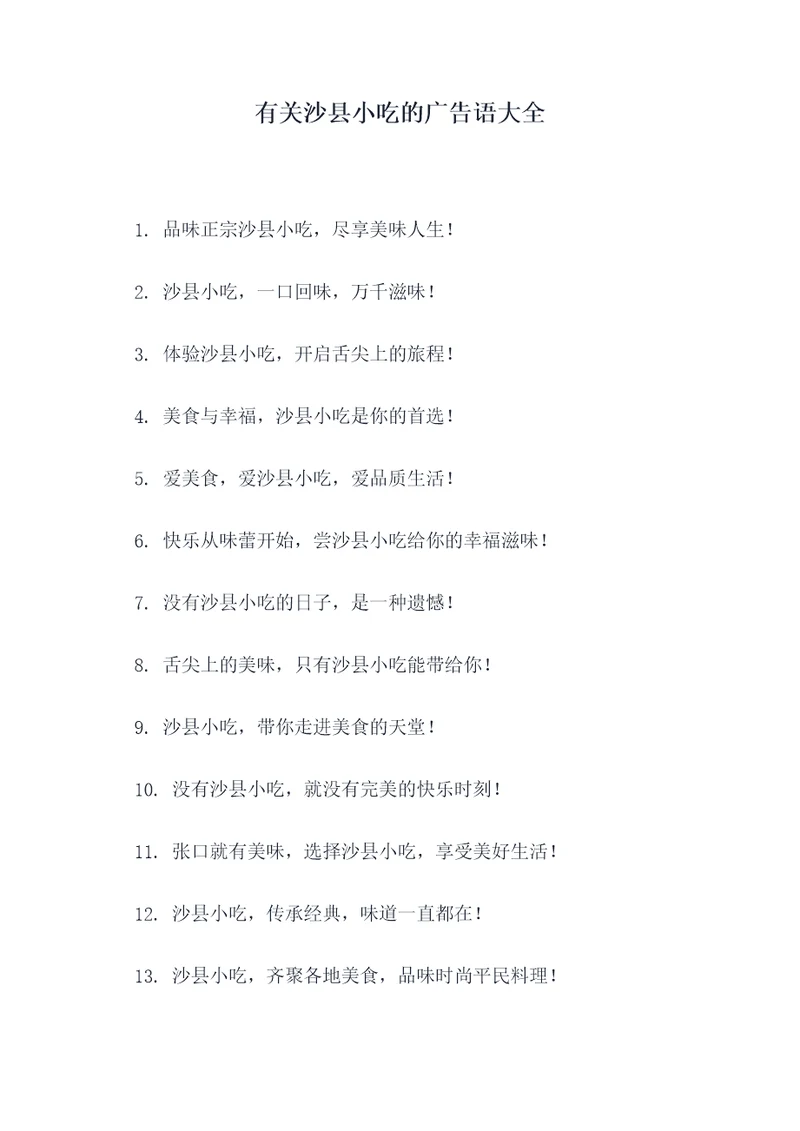 有关沙县小吃的广告语大全

1. 品味正宗沙县小吃，尽享美味人生！

2. 沙县小吃，一口回味，万千滋味！

3. 体验沙县小吃，开启舌尖上的旅程！

4. 美食与幸福，沙县小吃是你的首选！

5. 爱美食，爱沙县小吃，爱品质生活！

6. 快乐从味蕾开始，尝沙县小吃给你的幸福滋味！

7. 没有沙县小吃的日子，是一种遗憾！

8. 舌尖上的美味，只有沙县小吃能带给你！

9. 沙县小吃，带你走进美食的天堂！

10. 没有沙县小吃，就没有完美的快乐时刻！

11. 张口就有美味，选择沙县小吃，享受美好生活！

12. 沙县小吃，传承经典，味道一直都在！

13. 沙县小吃，齐聚各地美食，品味时尚平民料理！